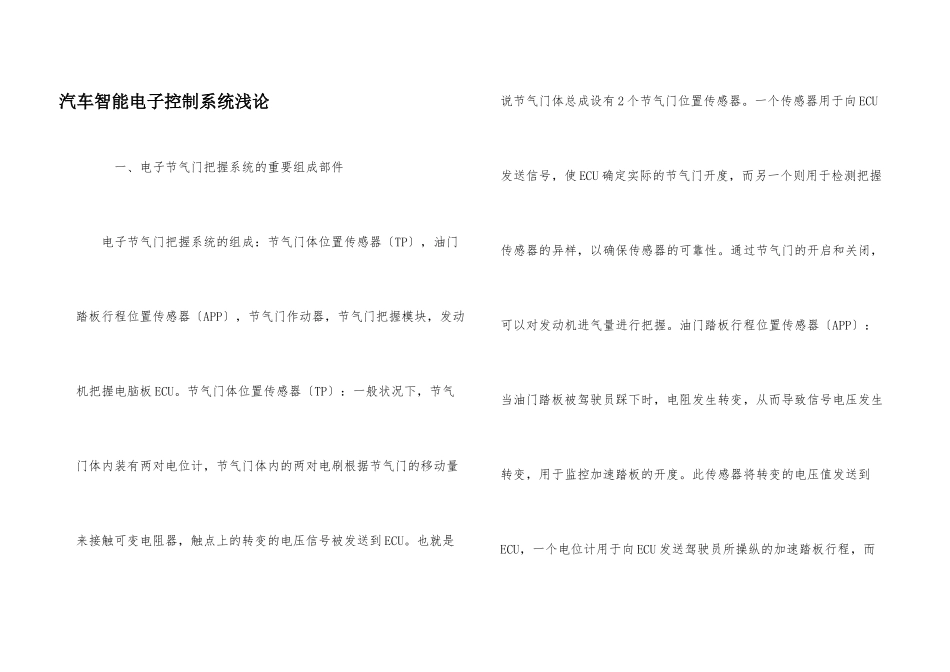 汽车智能电子控制系统浅论

一、电子节气门把握系统的重要组成部件

电子节气门把握系统的组成：节气门体位置传感器〔TP〕，油门踏板行程位置传感器〔APP〕，节气门作动器，节气门把握模块，发动机把握电脑板ECU。节气门体位置传感器〔TP〕：一般状况下，节气门体内装有两对电位计，节气门体内的两对电刷根据节气门的移动量来接触可变电阻器，触点上的转变的电压信号被发送到ECU。也就是说节气门体总成设有2个节气门位置传感器。一个传感器用于向ECU发送信号，使ECU确定实际的节气门开度，而另一个则用于检测把握传感器的异样，以确保传感器的可靠性。通过节气门的开启和关闭，可以对发动机进气量进行把握。油门踏板行程位置传感器〔APP〕：当油门踏板被驾驶员踩下时，电阻发生转变，从而导致信号电压发生转变，用于监控加速踏板的开度。此传感器将转变的电压值发送到ECU，一个电位计用于向ECU发送驾驶员所操纵的加速踏板行程，而